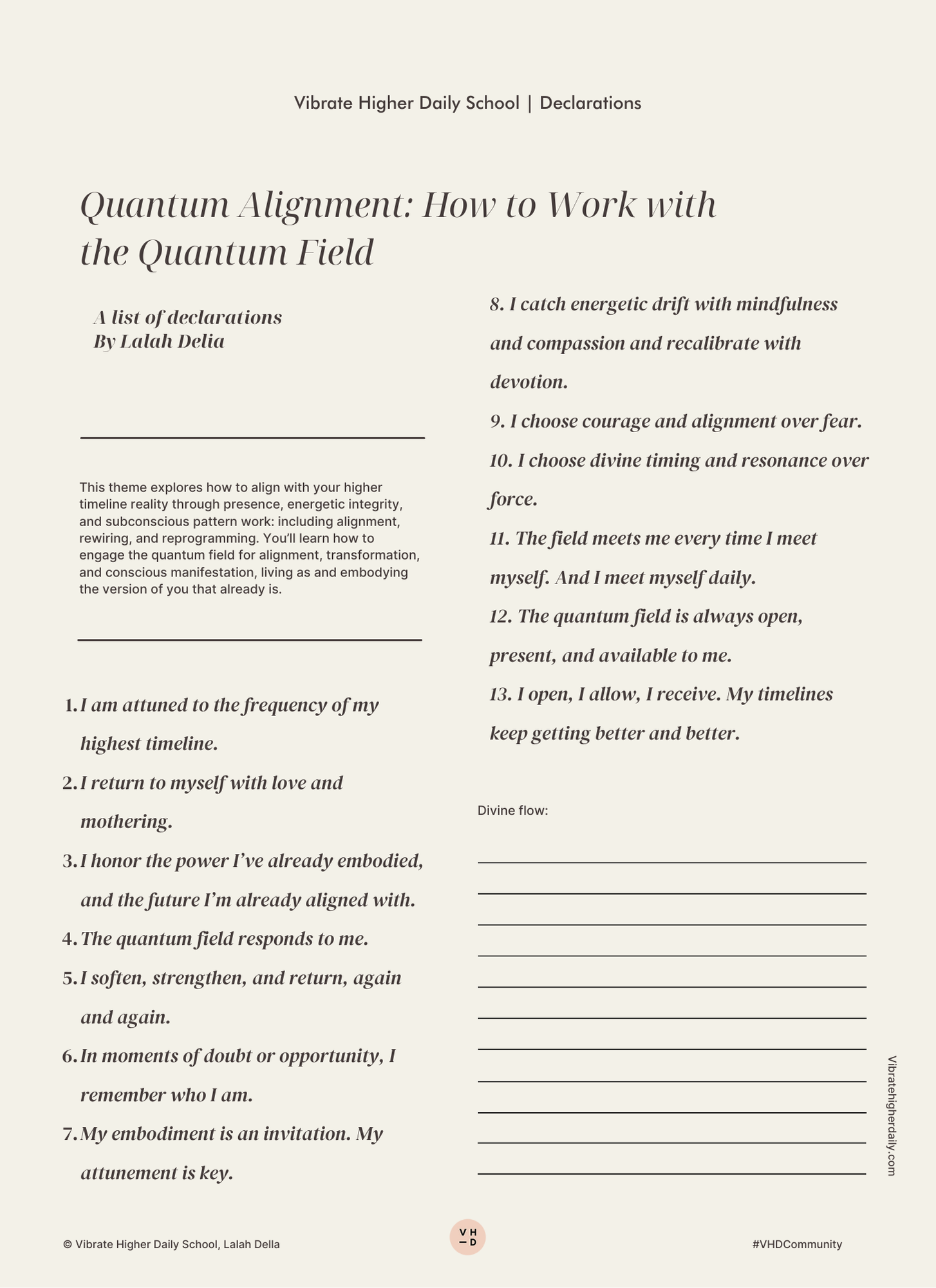 Vibrate Higher Daily School | Declarations

Quantum Alignment: How to Work with the Quantum Field

A list of declarations
By Lalah Delia

This theme explores how to align with your higher timeline reality through presence, energetic integrity, and subconscious pattern work: including alignment, rewiring, and reprogramming. You'll learn how to engage the quantum field for alignment, transformation, and conscious manifestation, living as and embodying the version of you that already is.

1. I am attuned to the frequency of my highest timeline.
2. I return to myself with love and mothering.
3. I honor the power I've already embodied, and the future I'm already aligned with.
4. The quantum field responds to me.
5. I soften, strengthen, and return, again and again.
6. In moments of doubt or opportunity, I remember who I am.
7. My embodiment is an invitation. My attunement is key.

8. I catch energetic drift with mindfulness and compassion and recalibrate with devotion.
9. I choose courage and alignment over fear.
10. I choose divine timing and resonance over force.
11. The field meets me every time I meet myself. And I meet myself daily.
12. The quantum field is always open, present, and available to me.
13. I open, I allow, I receive. My timelines keep getting better and better.

Divine flow:
____
____
____
____
____
____
____
____
____
____
____

Vibratehigherdaily.com

© Vibrate Higher Daily School, Lalah Della

V H
— D

#VHDCommunity